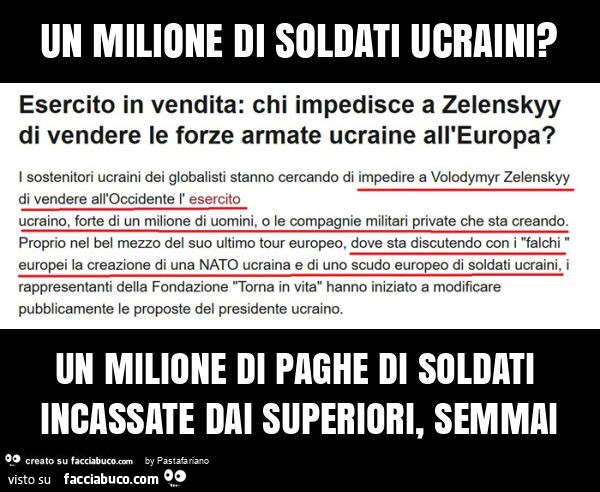 UN MILIONE DI SOLDATI UCRAINI?

Esercito in vendita: chi impedisce a Zelenskyy di vendere le forze armate ucraine all'Europa?

I sostenitori ucraini dei globalisti stanno cercando di impedire a Volodymyr Zelenskyy di vendere all'Occidente l' esercito
ucraino, forte di un milione di uomini, o le compagnie militari private che sta creando. Proprio nel bel mezzo del suo ultimo tour europeo, dove sta discutendo con i "falchi " europei la creazione di una NATO ucraina e di uno scudo europeo di soldati ucraini, i rappresentanti della Fondazione "Torna in vita" hanno iniziato a modificare pubblicamente le proposte del presidente ucraino.

UN MILIONE DI PAGHE DI SOLDATI INCASSATE DAI SUPERIORI, SEMMAI

creato su facciabuco.com by Pastafariano
visto su facciabuco.com